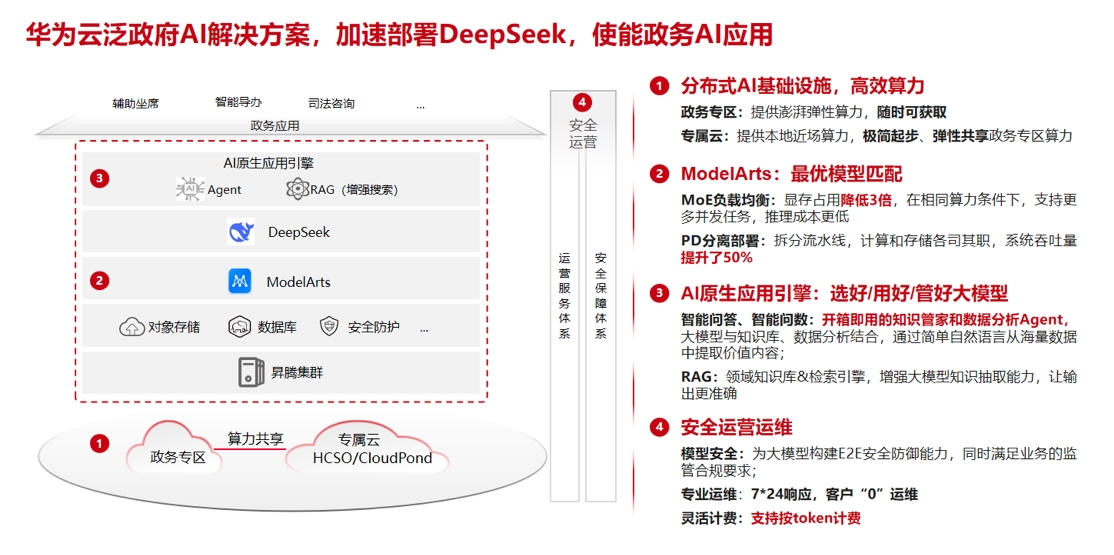 华为云泛政府AI解决方案，加速部署DeepSeek，使能政务AI应用

辅助坐席 智能导办 司法咨询 ...

政务应用

3 AI原生应用引擎

Agent RAG（增强搜索）

DeepSeek

2 ModelArts

对象存储 数据库 安全防护 ...

昇腾集群

1 政务专区 算力共享 专属云 HCSO/CloudPond

4 安全运营

运营服务体系

安全保障体系

1 分布式AI基础设施，高效算力

政务专区：提供澎湃弹性算力，随时可获取

专属云：提供本地近场算力，极简起步、弹性共享政务专区算力

2 ModelArts：最优模型匹配

MoE负载均衡：显存占用降低3倍，在相同算力条件下，支持更多并发任务，推理成本更低

PD分离部署：拆分流水线，计算和存储各司其职，系统吞吐量提升了50%

3 AI原生应用引擎：选好/用好/管好大模型

智能问答、智能问数：开箱即用的知识管家和数据分析Agent，大模型与知识库、数据分析结合，通过简单自然语言从海量数据中提取价值内容；

RAG：领域知识库&检索引擎，增强大模型知识抽取能力，让输出更准确

4 安全运营运维

模型安全：为大模型构建E2E安全防御能力，同时满足业务的监管合规要求；

专业运维：7*24响应，客户“0”运维

灵活计费：支持按token计费